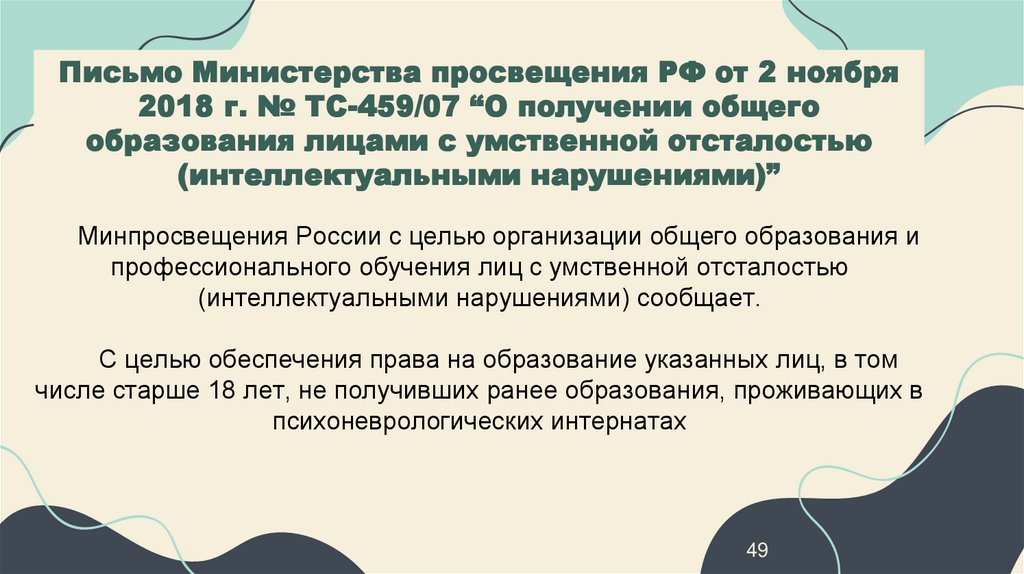 Письмо Министерства просвещения РФ от 2 ноября 2018 г. № ТС-459/07 "О получении общего образования лицами с умственной отсталостью (интеллектуальными нарушениями)"

Минпросвещения России с целью организации общего образования и профессионального обучения лиц с умственной отсталостью (интеллектуальными нарушениями) сообщает.

С целью обеспечения права на образование указанных лиц, в том числе старше 18 лет, не получивших ранее образования, проживающих в психоневрологических интернатах

49